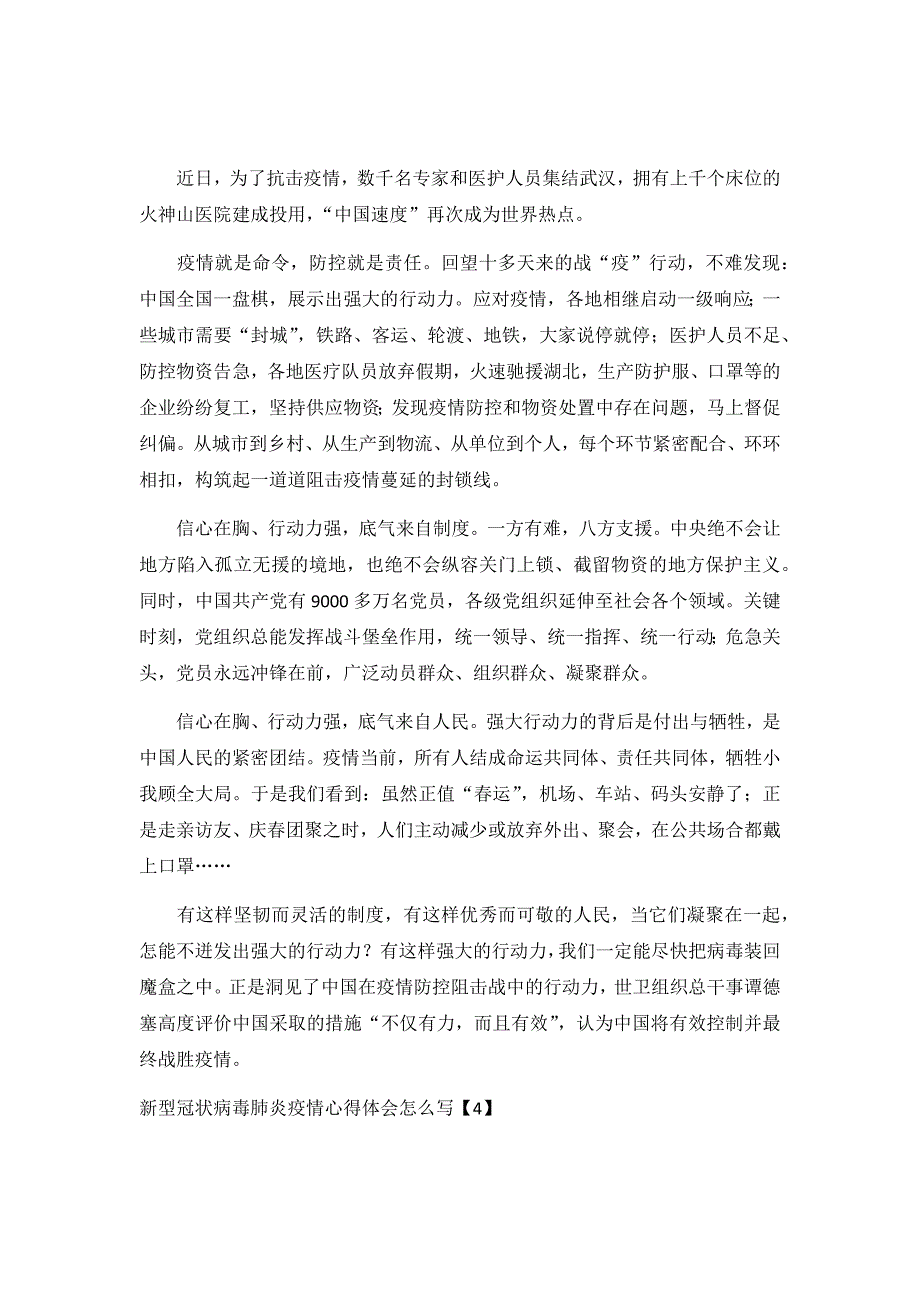 近日，为了抗击疫情，数千名专家和医护人员集结武汉，拥有上千个床位的火神山医院建成投用，“中国速度”再次成为世界热点。

疫情就是命令，防控就是责任。回望十多天来的战“疫”行动，不难发现：中国全国一盘棋，展示出强大的行动力。应对疫情，各地相继启动一级响应；一些城市需要“封城”，铁路、客运、轮渡、地铁，大家说停就停；医护人员不足、防控物资告急，各地医疗队员放弃假期，火速驰援湖北，生产防护服、口罩等的企业纷纷复工，坚持供应物资；发现疫情防控和物资处置中存在问题，马上督促纠偏。从城市到乡村、从生产到物流、从单位到个人，每个环节紧密配合、环环相扣，构筑起一道道阻击疫情蔓延的封锁线。

信心在胸、行动力强，底气来自制度。一方有难，八方支援。中央绝不会让地方陷入孤立无援的境地，也绝不会纵容关门上锁、截留物资的地方保护主义。同时，中国共产党有9000多万名党员，各级党组织延伸至社会各个领域。关键时刻，党组织总能发挥战斗堡垒作用，统一领导、统一指挥、统一行动；危急关头，党员永远冲锋在前，广泛动员群众、组织群众、凝聚群众。

信心在胸、行动力强，底气来自人民。强大行动力的背后是付出与牺牲，是中国人民的紧密团结。疫情当前，所有人结成命运共同体、责任共同体，牺牲小我顾全大局。于是我们看到：虽然正值“春运”，机场、车站、码头安静了；正是走亲访友、庆春团聚之时，人们主动减少或放弃外出、聚会，在公共场合都戴上口罩……

有这样坚韧而灵活的制度，有这样优秀而可敬的人民，当它们凝聚在一起，怎能不迸发出强大的行动力？有这样强大的行动力，我们一定能尽快把病毒装回魔盒之中。正是洞见了中国在疫情防控阻击战中的行动力，世卫组织总干事谭德塞高度评价中国采取的措施“不仅有力，而且有效”，认为中国将有效控制并最终战胜疫情。

新型冠状病毒肺炎疫情心得体会怎么写【4】